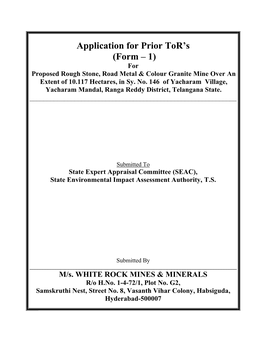 Application for Prior ToR's
(Form – 1)
For
Proposed Rough Stone, Road Metal & Colour Granite Mine Over An Extent of 10.117 Hectares, in Sy. No. 146 of Yacharam Village, Yacharam Mandal, Ranga Reddy District, Telangana State.

Submitted To
State Expert Appraisal Committee (SEAC),
State Environmental Impact Assessment Authority, T.S.

Submitted By

M/s. WHITE ROCK MINES & MINERALS
R/o H.No. 1-4-72/1, Plot No. G2,
Samskruthi Nest, Street No. 8, Vasanth Vihar Colony, Habsiguda,
Hyderabad-500007